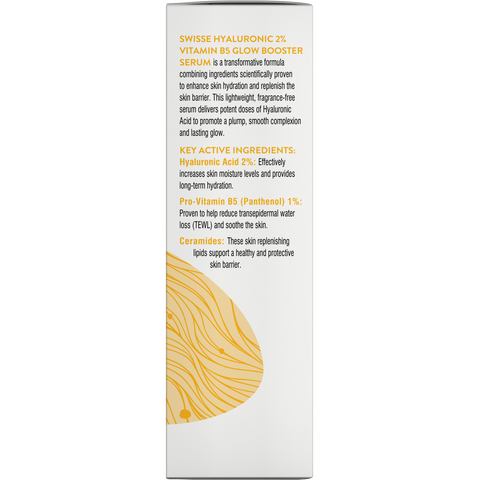 SWISSE HYALURONIC 2% VITAMIN B5 GLOW BOOSTER SERUM is a transformative formula combining ingredients scientifically proven to enhance skin hydration and replenish the skin barrier. This lightweight, fragrance-free serum delivers potent doses of Hyaluronic Acid to promote a plump, smooth complexion and lasting glow.

KEY ACTIVE INGREDIENTS:

Hyaluronic Acid 2%: Effectively increases skin moisture levels and provides long-term hydration.

Pro-Vitamin B5 (Panthenol) 1%: Proven to help reduce transepidermal water loss (TEWL) and soothe the skin.

Ceramides: These skin replenishing lipids support a healthy and protective skin barrier.